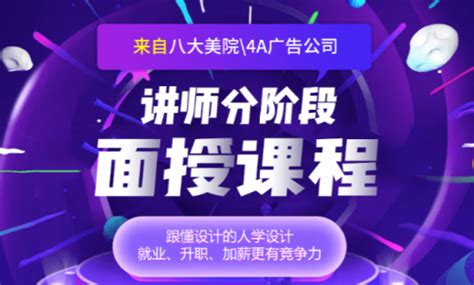 来自八大美院\4A广告公司

讲师分阶段

面授课程

跟懂设计的人学设计
就业、升职、加薪更有竞争力